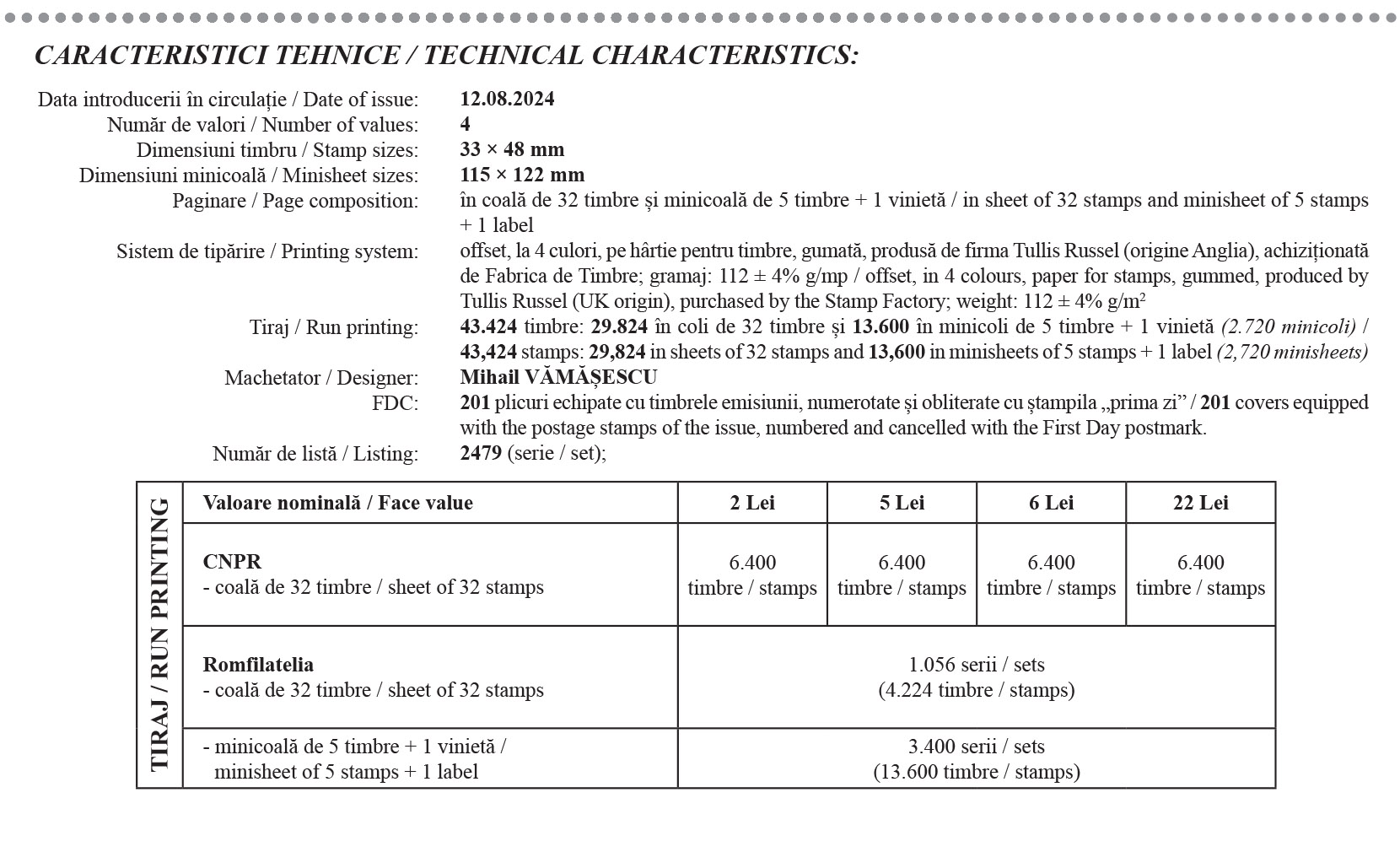 CARACTERISTICI TEHNICE / TECHNICAL CHARACTERISTICS:

Data introducerii în circulație / Date of issue: 12.08.2024
Număr de valori / Number of values: 4
Dimensiuni timbru / Stamp sizes: 33 × 48 mm
Dimensiuni minicoală / Minisheet sizes: 115 × 122 mm
Paginare / Page composition: în coală de 32 timbre și minicoală de 5 timbre + 1 vinietă / in sheet of 32 stamps and minisheet of 5 stamps + 1 label
Sistem de tipărire / Printing system: offset, la 4 culori, pe hârtie pentru timbre, gumată, produsă de firma Tullis Russel (origine Anglia), achiziționată de Fabrica de Timbre; gramaj: 112 ± 4% g/mp / offset, in 4 colours, paper for stamps, gummed, produced by Tullis Russel (UK origin), purchased by the Stamp Factory; weight: 112 ± 4% g/m$^2$
Tiraj / Run printing: 43.424 timbre: 29.824 în coli de 32 timbre și 13.600 în minicoli de 5 timbre + 1 vinietă (2.720 minicoli) / 43,424 stamps: 29,824 in sheets of 32 stamps and 13,600 in minisheets of 5 stamps + 1 label (2,720 minisheets)
Machetator / Designer: Mihail VĂMĂȘESCU
FDC: 201 plicuri echipate cu timbrele emisiunii, numerotate și obliterate cu ștampila „prima zi” / 201 covers equipped with the postage stamps of the issue, numbered and cancelled with the First Day postmark.
Număr de listă / Listing: 2479 (serie / set);

TIRAJ / RUN PRINTING

| Valoare nominală / Face value | 2 Lei | 5 Lei | 6 Lei | 22 Lei |
|---|---|---|---|---|
| CNPR - coală de 32 timbre / sheet of 32 stamps | 6.400 timbre / stamps | 6.400 timbre / stamps | 6.400 timbre / stamps | 6.400 timbre / stamps |
| Romfilatelia - coală de 32 timbre / sheet of 32 stamps | 1.056 serii / sets (4.224 timbre / stamps) | | | |
| - minicoală de 5 timbre + 1 vinietă / minisheet of 5 stamps + 1 label | 3.400 serii / sets (13.600 timbre / stamps) | | | |